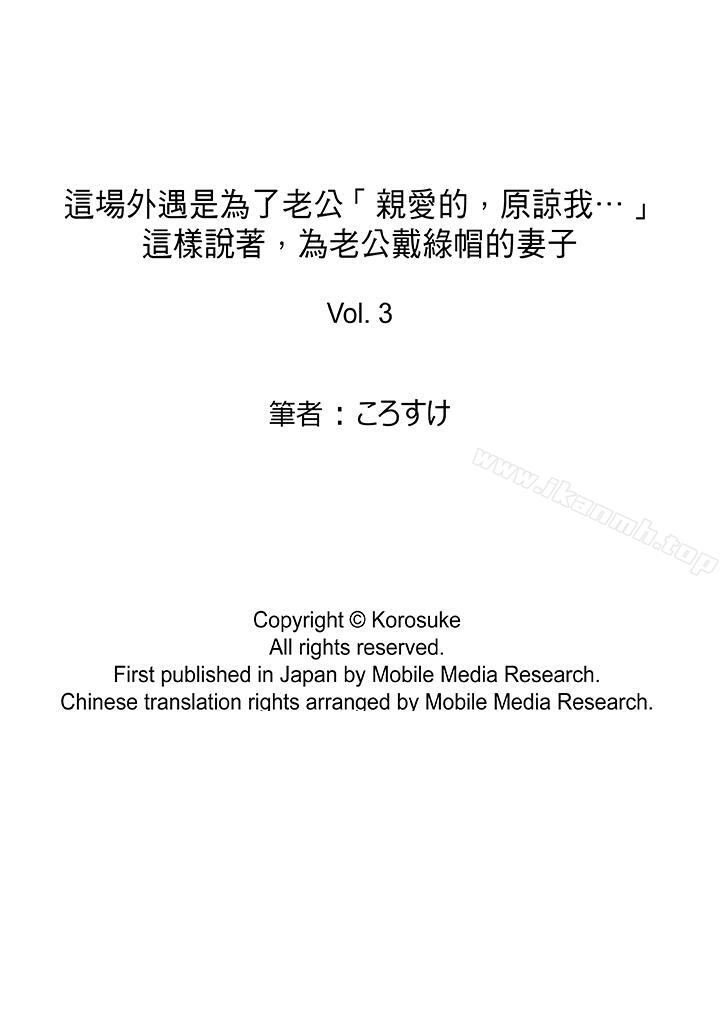 這場外遇是為了老公「親愛的，原諒我…」這樣說著，為老公戴綠帽的妻子

Vol. 3

筆者：ころすけ

www.ikanmh.top

Copyright © Korosuke
All rights reserved.
First published in Japan by Mobile Media Research.
Chinese translation rights arranged by Mobile Media Research.